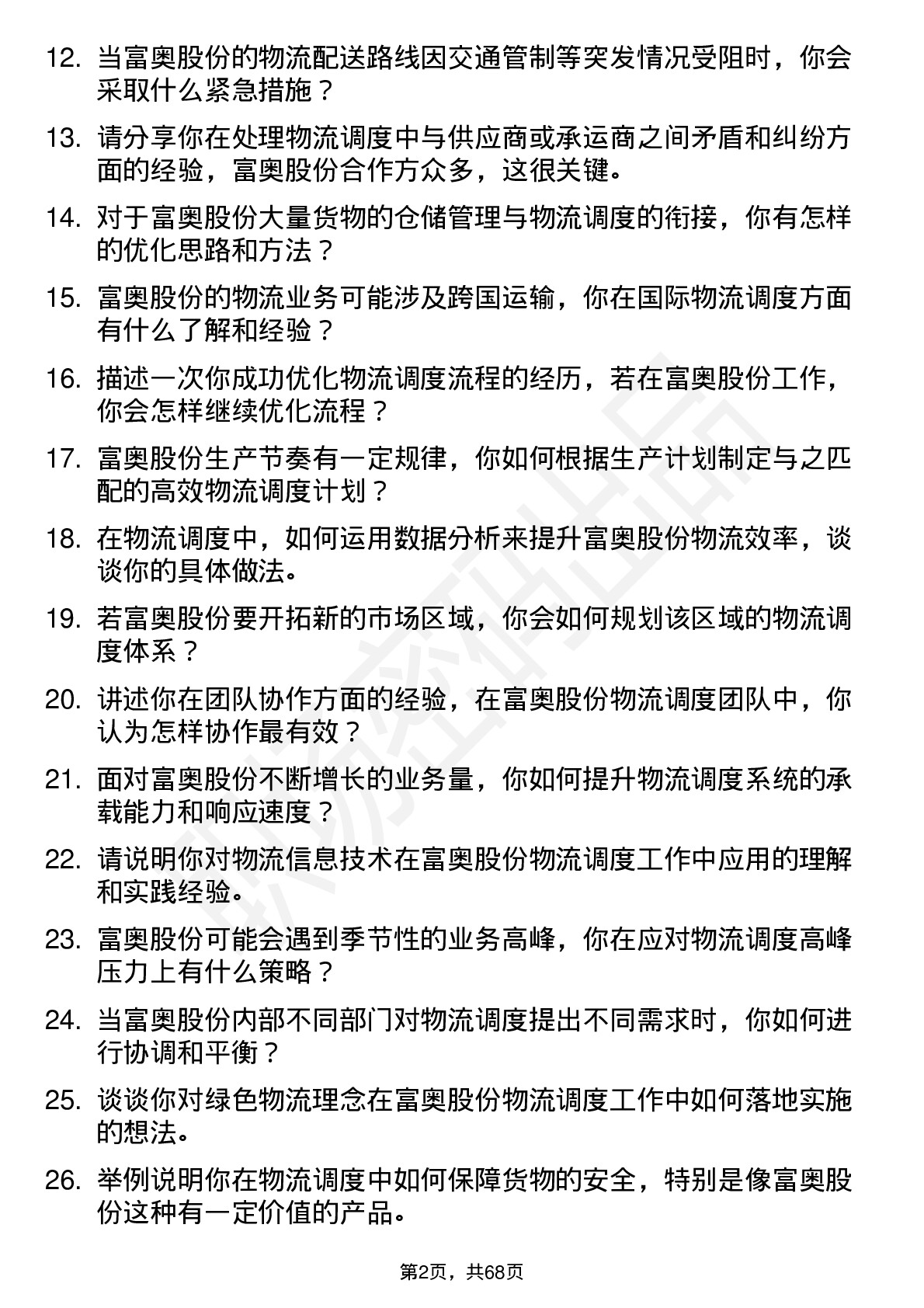 12. 当富奥股份的物流配送路线因交通管制等突发情况受阻时，你会采取什么紧急措施？

13. 请分享你在处理物流调度中与供应商或承运商之间矛盾和纠纷方面的经验，富奥股份合作方众多，这很关键。

14. 对于富奥股份大量货物的仓储管理与物流调度的衔接，你有怎样的优化思路和方法？

15. 富奥股份的物流业务可能涉及跨国运输，你在国际物流调度方面有什么了解和经验？

16. 描述一次你成功优化物流调度流程的经历，若在富奥股份工作，你会怎样继续优化流程？

17. 富奥股份生产节奏有一定规律，你如何根据生产计划制定与之匹配的高效物流调度计划？

18. 在物流调度中，如何运用数据分析来提升富奥股份物流效率，谈谈你的具体做法。

19. 若富奥股份要开拓新的市场区域，你会如何规划该区域的物流调度体系？

20. 讲述你在团队协作方面的经验，在富奥股份物流调度团队中，你认为怎样协作最有效？

21. 面对富奥股份不断增长的业务量，你如何提升物流调度系统的承载能力和响应速度？

22. 请说明你对物流信息技术在富奥股份物流调度工作中应用的理解和实践经验。

23. 富奥股份可能会遇到季节性的业务高峰，你在应对物流调度高峰压力上有什么策略？

24. 当富奥股份内部不同部门对物流调度提出不同需求时，你如何进行协调和平衡？

25. 谈谈你对绿色物流理念在富奥股份物流调度工作中如何落地实施的想法。

26. 举例说明你在物流调度中如何保障货物的安全，特别是像富奥股份这种有一定价值的产品。

第2页，共68页